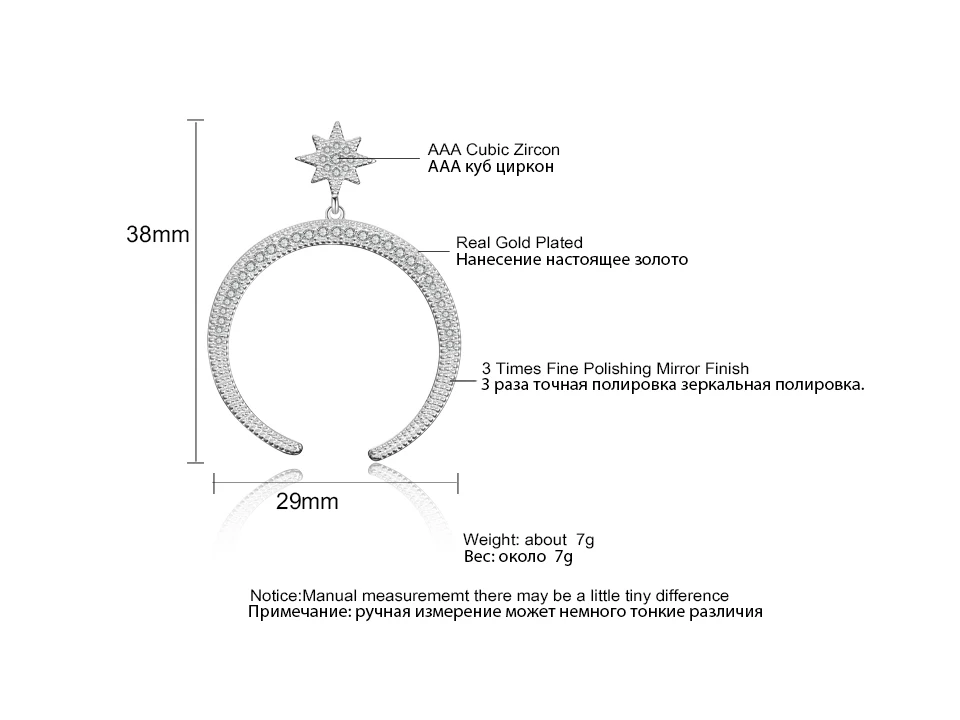 38mm

AAA Cubic Zircon
AAA куб циркон

Real Gold Plated
Нанесение настоящее золото

3 Times Fine Polishing Mirror Finish
3 раза точная полировка зеркальная полировка.

29mm

Weight: about 7g
Вес: около 7g

Notice:Manual measurememt there may be a little tiny difference
Примечание: ручная измерение может немного тонкие различия